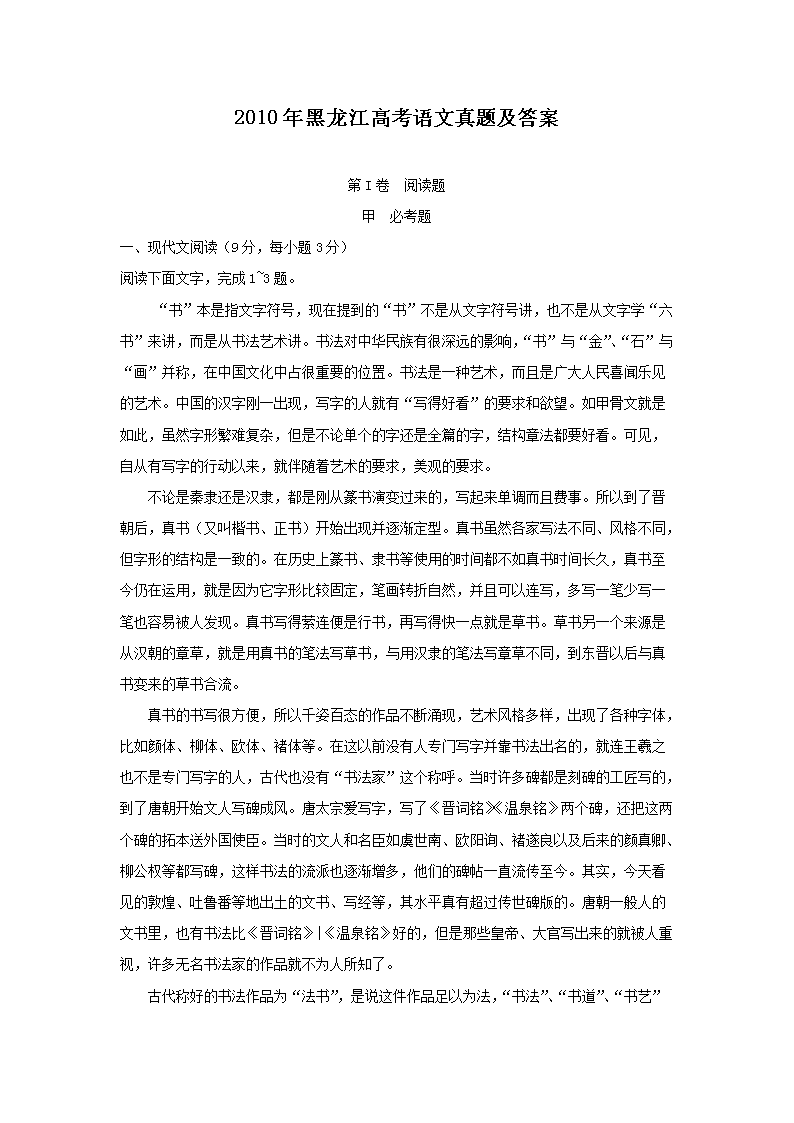 2010年黑龙江高考语文真题及答案

第Ⅰ卷　阅读题

甲　必考题

一、现代文阅读（9分，每小题3分）

阅读下面文字，完成1~3题。

“书”本是指文字符号，现在提到的“书”不是从文字符号讲，也不是从文字学“六书”来讲，而是从书法艺术讲。书法对中华民族有很深远的影响，“书”与“金”、“石”与“画”并称，在中国文化中占很重要的位置。书法是一种艺术，而且是广大人民喜闻乐见的艺术。中国的汉字刚一出现，写字的人就有“写得好看”的要求和欲望。如甲骨文就是如此，虽然字形繁难复杂，但是不论单个的字还是全篇的字，结构章法都要好看。可见，自从有写字的行动以来，就伴随着艺术的要求，美观的要求。

不论是秦隶还是汉隶，都是刚从篆书演变过来的，写起来单调而且费事。所以到了晋朝后，真书（又叫楷书、正书）开始出现并逐渐定型。真书虽然各家写法不同、风格不同，但字形的结构是一致的。在历史上篆书、隶书等使用的时间都不如真书时间长久，真书至今仍在运用，就是因为它字形比较固定，笔画转折自然，并且可以连写，多写一笔少写一笔也容易被人发现。真书写得萦连便是行书，再写得快一点就是草书。草书另一个来源是从汉朝的章草，就是用真书的笔法写草书，与用汉隶的笔法写章草不同，到东晋以后与真书变来的草书合流。

真书的书写很方便，所以千姿百态的作品不断涌现，艺术风格多样，出现了各种字体，比如颜体、柳体、欧体、褚体等。在这以前没有人专门写字并靠书法出名的，就连王羲之也不是专门写字的人，古代也没有“书法家”这个称呼。当时许多碑都是刻碑的工匠写的，到了唐朝开始文人写碑成风。唐太宗爱写字，写了《晋词铭》《温泉铭》两个碑，还把这两个碑的拓本送外国使臣。当时的文人和名臣如虞世南、欧阳询、褚遂良以及后来的颜真卿、柳公权等都写碑，这样书法的流派也逐渐增多，他们的碑帖一直流传至今。其实，今天看见的敦煌、吐鲁番等地出土的文书、写经等，其水平真有超过传世碑版的。唐朝一般人的文书里，也有书法比《晋词铭》|《温泉铭》好的，但是那些皇帝、大官写出来的就被人重视，许多无名书法家的作品就不为人所知了。

古代称好的书法作品为“法书”，是说这件作品足以为法，“书法”、“书道”、“书艺”